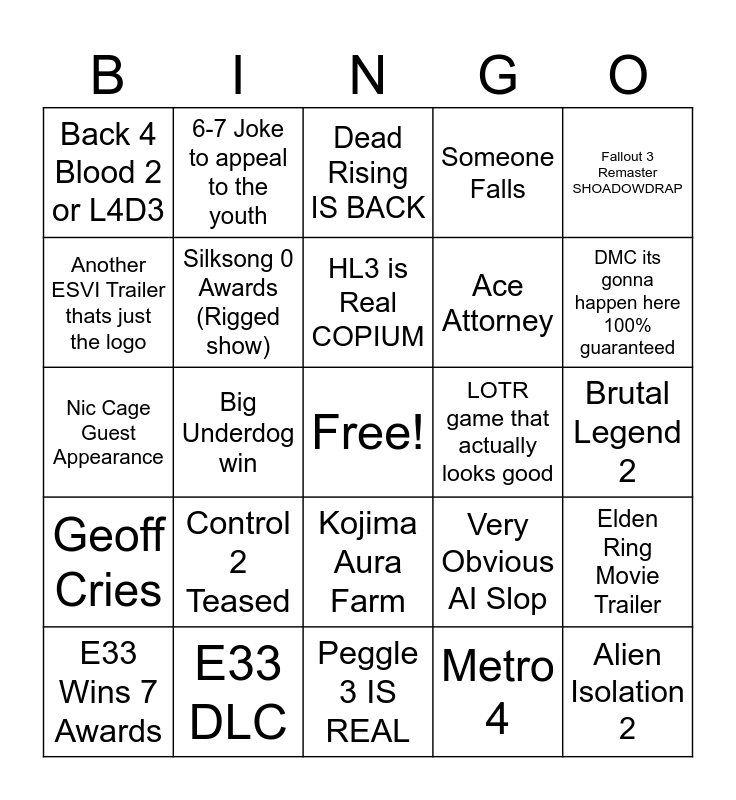 | B | I | N | G | O |
|---|---|---|---|---|
| Back 4 Blood 2 or L4D3 | 6-7 Joke to appeal to the youth | Dead Rising IS BACK | Someone Falls | Fallout 3 Remaster SHOADOWDRAP |
| Another ESVI Trailer thats just the logo | Silksong 0 Awards (Rigged show) | HL3 is Real COPIUM | Ace Attorney | DMC its gonna happen here 100% guaranteed |
| Nic Cage Guest Appearance | Big Underdog win | Free! | LOTR game that actually looks good | Brutal Legend 2 |
| Geoff Cries | Control 2 Teased | Kojima Aura Farm | Very Obvious AI Slop | Elden Ring Movie Trailer |
| E33 Wins 7 Awards | E33 DLC | Peggle 3 IS REAL | Metro 4 | Alien Isolation 2 |